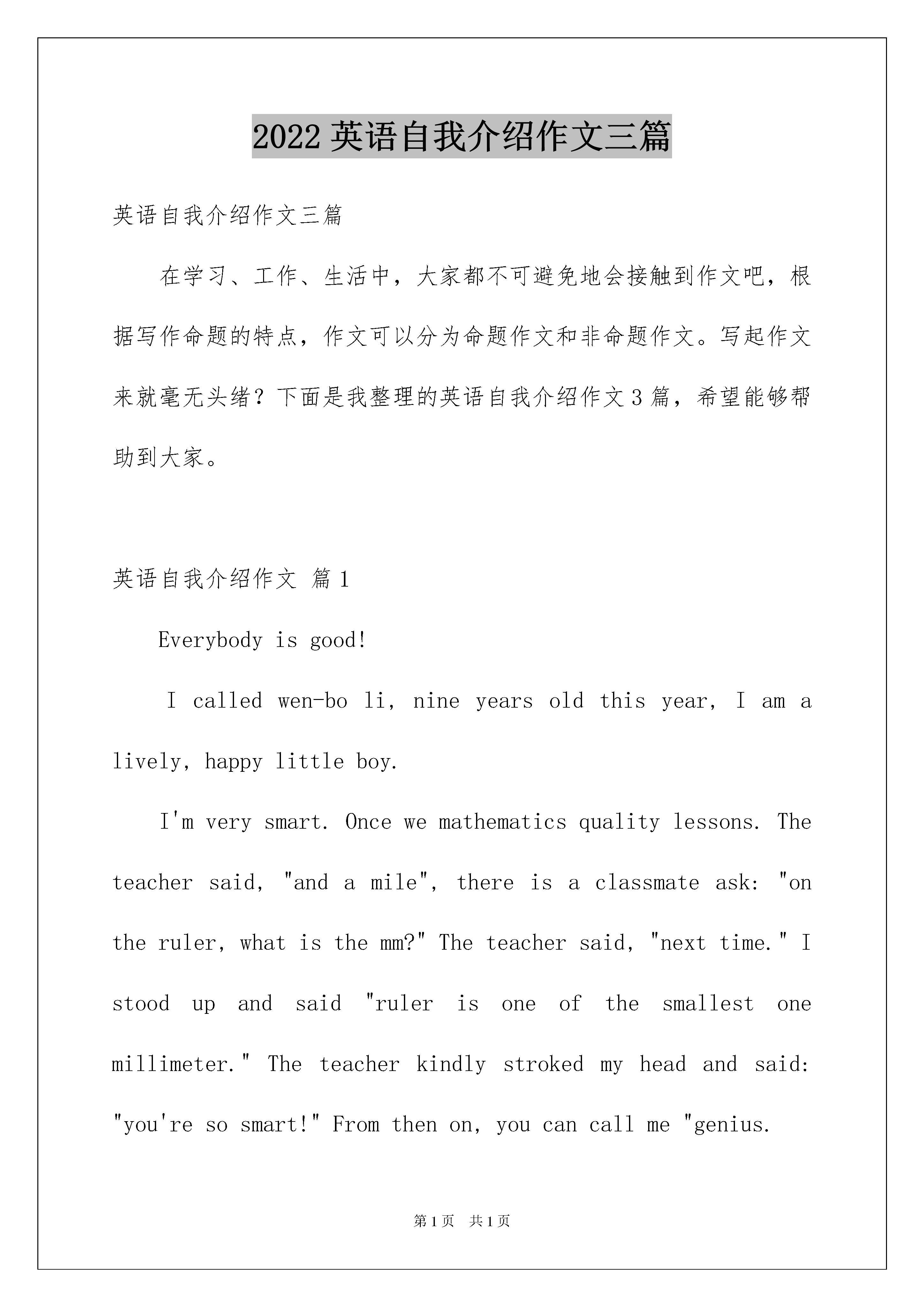 2022 英语自我介绍作文三篇

英语自我介绍作文三篇

在学习、工作、生活中，大家都不可避免地会接触到作文吧，根据写作命题的特点，作文可以分为命题作文和非命题作文。写起作文来就毫无头绪？下面是我整理的英语自我介绍作文 3 篇，希望能够帮助到大家。

英语自我介绍作文 篇 1

Everybody is good!

I called wen-bo li, nine years old this year, I am a lively, happy little boy.

I'm very smart. Once we mathematics quality lessons. The teacher said, "and a mile", there is a classmate ask: "on the ruler, what is the mm?" The teacher said, "next time." I stood up and said "ruler is one of the smallest one millimeter." The teacher kindly stroked my head and said: "you're so smart!" From then on, you can call me "genius.

第 1 页 共 1 页